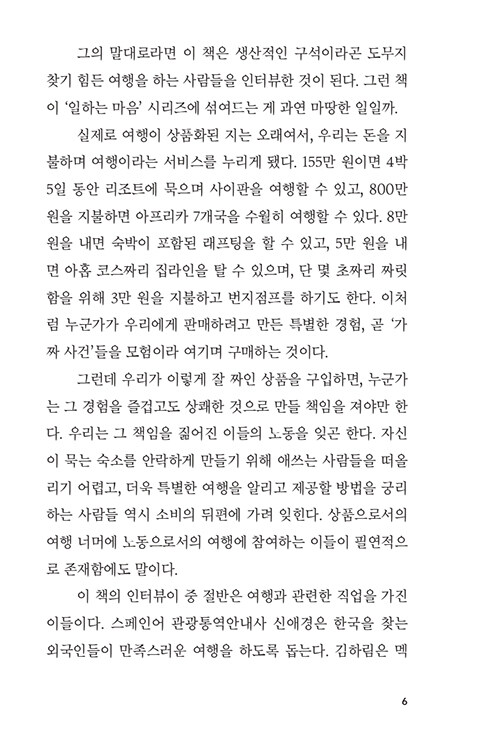 그의 말대로라면 이 책은 생산적인 구석이라곤 도무지 찾기 힘든 여행을 하는 사람들을 인터뷰한 것이 된다. 그런 책이 '일하는 마음' 시리즈에 섞여드는 게 과연 마땅한 일일까.

실제로 여행이 상품화된 지는 오래여서, 우리는 돈을 지불하며 여행이라는 서비스를 누리게 됐다. 155만 원이면 4박 5일 동안 리조트에 묵으며 사이판을 여행할 수 있고, 800만 원을 지불하면 아프리카 7개국을 수월히 여행할 수 있다. 8만 원을 내면 숙박이 포함된 래프팅을 할 수 있고, 5만 원을 내면 아홉 코스짜리 집라인을 탈 수 있으며, 단 몇 초짜리 짜릿함을 위해 3만 원을 지불하고 번지점프를 하기도 한다. 이처럼 누군가가 우리에게 판매하려고 만든 특별한 경험, 곧 '가짜 사건'들을 모험이라 여기며 구매하는 것이다.

그런데 우리가 이렇게 잘 짜인 상품을 구입하면, 누군가는 그 경험을 즐겁고도 상쾌한 것으로 만들 책임을 져야만 한다. 우리는 그 책임을 짊어진 이들의 노동을 잊곤 한다. 자신이 묵는 숙소를 안락하게 만들기 위해 애쓰는 사람들을 떠올리기 어렵고, 더욱 특별한 여행을 알리고 제공할 방법을 궁리하는 사람들 역시 소비의 뒤편에 가려 잊힌다. 상품으로서의 여행 너머에 노동으로서의 여행에 참여하는 이들이 필연적으로 존재함에도 말이다.

이 책의 인터뷰이 중 절반은 여행과 관련한 직업을 가진 이들이다. 스페인어 관광통역안내사 신애경은 한국을 찾는 외국인들이 만족스러운 여행을 하도록 돕는다. 김하림은 멕

6